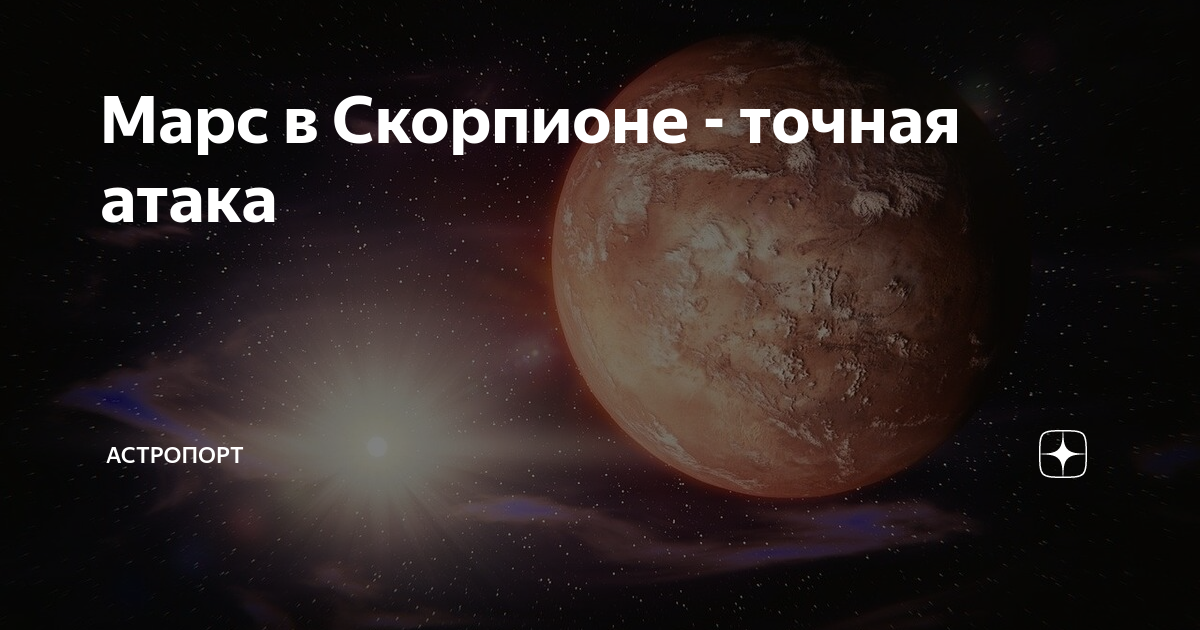 Марс в Скорпионе - точная атака

АСТРОПОРТ